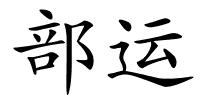 部运